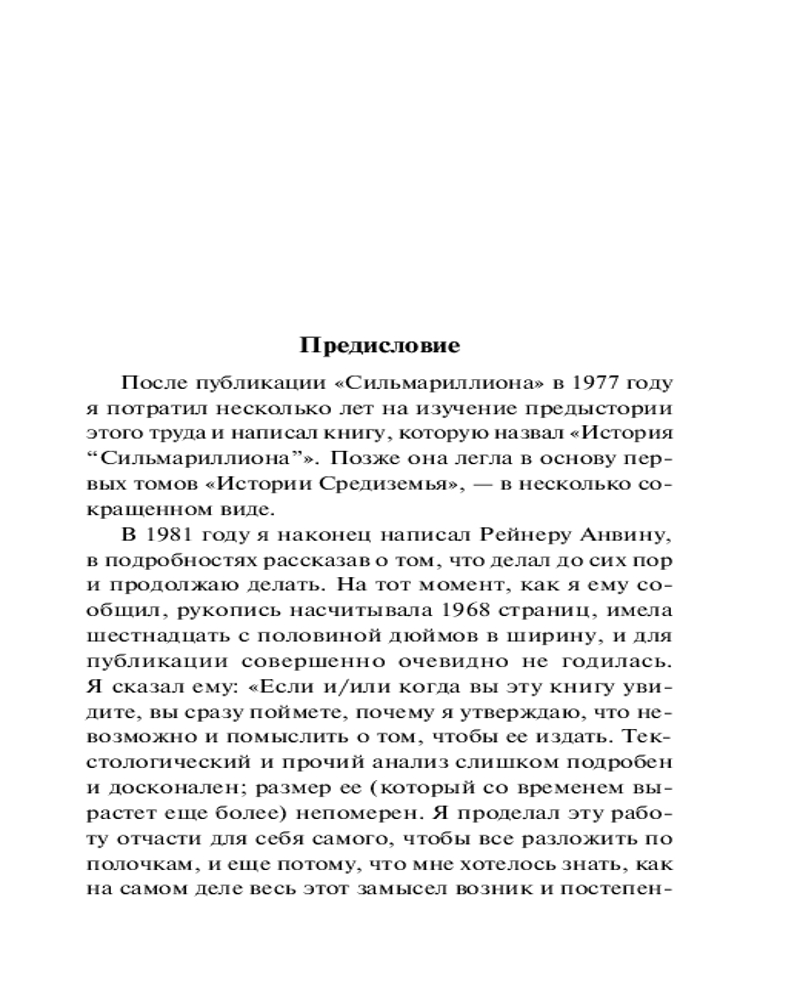 Предисловие

После публикации «Сильмариллиона» в 1977 году я потратил несколько лет на изучение предыстории этого труда и написал книгу, которую назвал «История “Сильмариллиона”». Позже она легла в основу первых томов «Истории Средиземья», — в несколько сокращенном виде.

В 1981 году я наконец написал Рейнеру Анвину, в подробностях рассказав о том, что делал до сих пор и продолжаю делать. На тот момент, как я ему сообщил, рукопись насчитывала 1968 страниц, имела шестнадцать с половиной дюймов в ширину, и для публикации совершенно очевидно не годилась. Я сказал ему: «Если и/или когда вы эту книгу увидите, вы сразу поймете, почему я утверждаю, что невозможно и помыслить о том, чтобы ее издать. Текстологический и прочий анализ слишком подробен и досконален; размер ее (который со временем вырастет еще более) непомерен. Я проделал эту работу отчасти для себя самого, чтобы все разложить по полочкам, и еще потому, что мне хотелось знать, как на самом деле весь этот замысел возник и постепен-